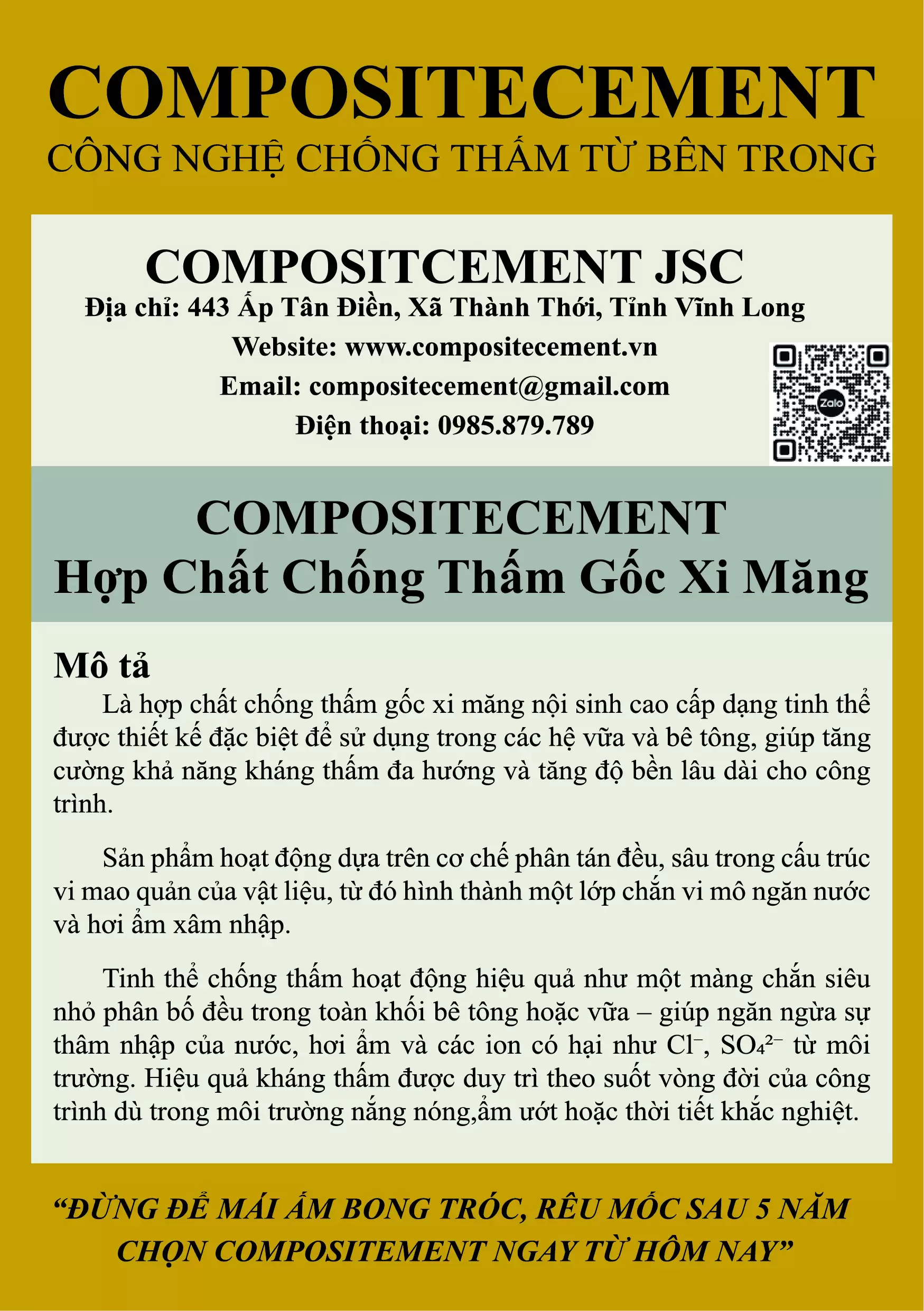 COMPOSITECEMENT
CÔNG NGHỆ CHỐNG THẤM TỪ BÊN TRONG

COMPOSITCEMENT JSC
Địa chỉ: 443 Ấp Tân Điền, Xã Thành Thới, Tỉnh Vĩnh Long
Website: www.compositecement.vn
Email: compositecement@gmail.com
Điện thoại: 0985.879.789

Zalo

COMPOSITECEMENT
Hợp Chất Chống Thấm Gốc Xi Măng

Mô tả
Là hợp chất chống thấm gốc xi măng nội sinh cao cấp dạng tinh thể được thiết kế đặc biệt để sử dụng trong các hệ vữa và bê tông, giúp tăng cường khả năng kháng thấm đa hướng và tăng độ bền lâu dài cho công trình.

Sản phẩm hoạt động dựa trên cơ chế phân tán đều, sâu trong cấu trúc vi mao quản của vật liệu, từ đó hình thành một lớp chắn vi mô ngăn nước và hơi ẩm xâm nhập.

Tinh thể chống thấm hoạt động hiệu quả như một màng chắn siêu nhỏ phân bố đều trong toàn khối bê tông hoặc vữa – giúp ngăn ngừa sự thâm nhập của nước, hơi ẩm và các ion có hại như $Cl^-$, $SO_4^{2-}$ từ môi trường. Hiệu quả kháng thấm được duy trì theo suốt vòng đời của công trình dù trong môi trường nắng nóng,ẩm ướt hoặc thời tiết khắc nghiệt.

“ĐỪNG ĐỂ MÁI ẤM BONG TRÓC, RÊU MỐC SAU 5 NĂM CHỌN COMPOSITEMENT NGAY TỪ HÔM NAY”